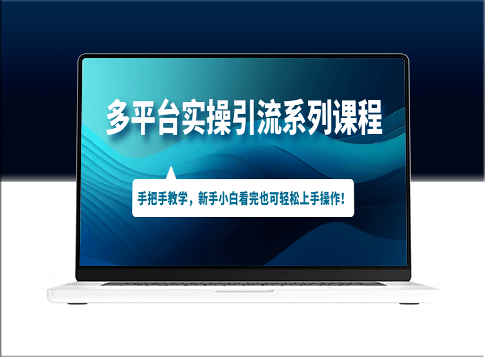 多平台实操引流系列课程

手把手教学，新手小白看完也可轻松上手操作!